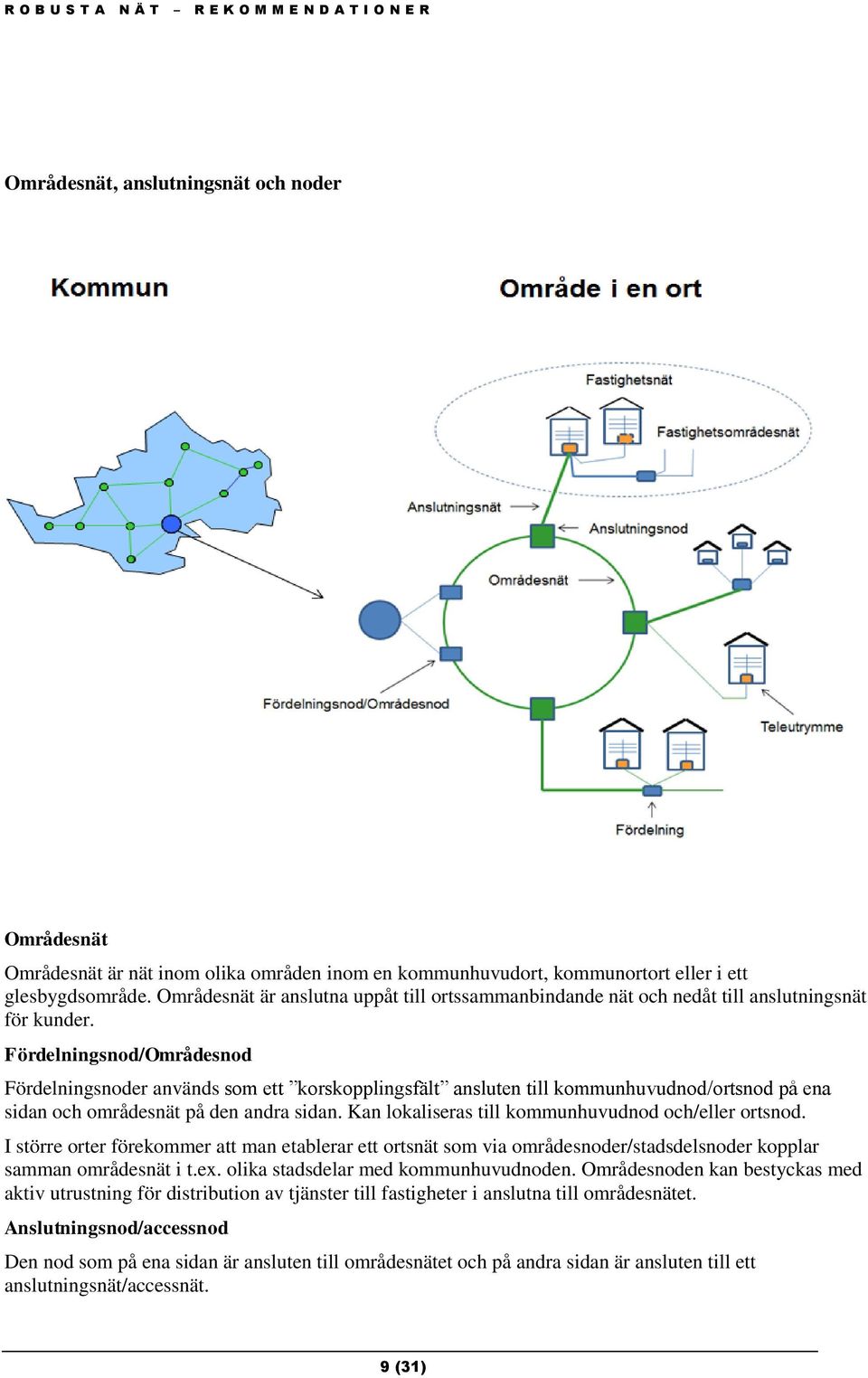 ROBUSTA NÄT – REKOMMENDATIONER

Områdesnät, anslutningsnät och noder

Kommun

Område i en ort

Fastighetsnät

Fastighetsområdesnät

Anslutningsnät

Anslutningsnod

Områdesnät

Fördelningsnod/Områdesnod

Teleutrymme

Fördelning

Områdesnät

Områdesnät är nät inom olika områden inom en kommunhuvudort, kommunortort eller i ett glesbygdsområde. Områdesnät är anslutna uppåt till ortssammanbindande nät och nedåt till anslutningsnät för kunder.

Fördelningsnod/Områdesnod

Fördelningsnoder används som ett ”korskopplingsfält” ansluten till kommunhuvudnod/ortsnod på ena sidan och områdesnät på den andra sidan. Kan lokaliseras till kommunhuvudnod och/eller ortsnod.

I större orter förekommer att man etablerar ett ortsnät som via områdesnoder/stadsdelsnoder kopplar samman områdesnät i t.ex. olika stadsdelar med kommunhuvudnoden. Områdesnoden kan bestyckas med aktiv utrustning för distribution av tjänster till fastigheter i anslutna till områdesnätet.

Anslutningsnod/accessnod

Den nod som på ena sidan är ansluten till områdesnätet och på andra sidan är ansluten till ett anslutningsnät/accessnät.

9 (31)